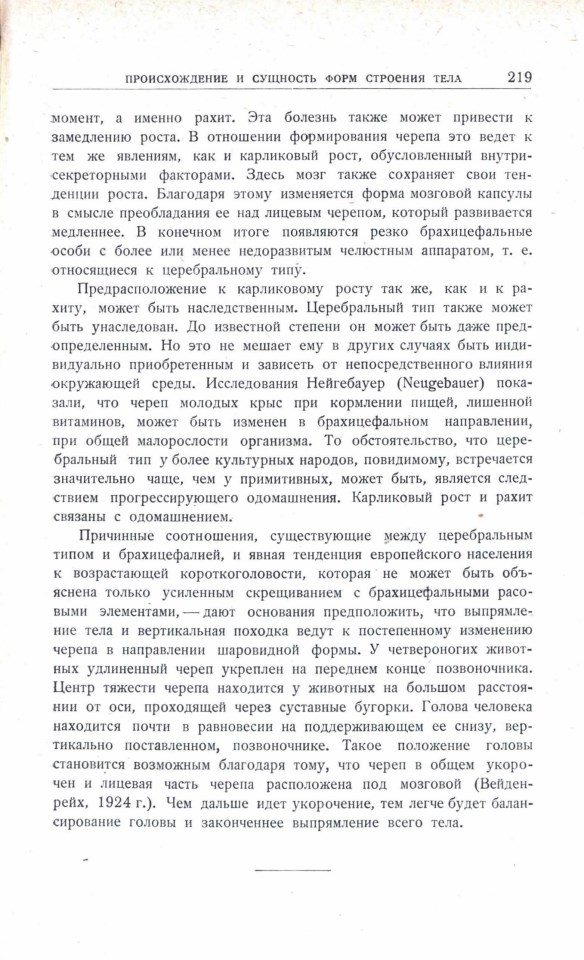 ПРОИСХОЖДЕНИЕ И СУЩНОСТЬ ФОРМ СТРОЕНИЯ ТЕЛА 219

момент, а именно рахит. Эта болезнь также может привести к замедлению роста. В отношении формирования черепа это ведет к тем же явлениям, как и карликовый рост, обусловленный внутрисекреторными факторами. Здесь мозг также сохраняет свои тенденции роста. Благодаря этому изменяется форма мозговой капсулы в смысле преобладания ее над лицевым черепом, который развивается медленнее. В конечном итоге появляются резко брахицефальные особи с более или менее недоразвитым челюстным аппаратом, т. е. относящиеся к церебральному типу.

Предрасположение к карликовому росту так же, как и к рахиту, может быть наследственным. Церебральный тип также может быть унаследован. До известной степени он может быть даже предопределенным. Но это не мешает ему в других случаях быть индивидуально приобретенным и зависеть от непосредственного влияния окружающей среды. Исследования Нейгебауер (Neugebauer) показали, что череп молодых крыс при кормлении пищей, лишенной витаминов, может быть изменен в брахицефальном направлении, при общей малорослости организма. То обстоятельство, что церебральный тип у более культурных народов, повидимому, встречается значительно чаще, чем у примитивных, может быть, является следствием прогрессирующего одомашнения. Карликовый рост и рахит связаны с одомашнением.

Причинные соотношения, существующие между церебральным типом и брахицефалией, и явная тенденция европейского населения к возрастающей короткоголовости, которая не может быть объяснена только усиленным скрещиванием с брахицефальными расовыми элементами, — дают основания предположить, что выпрямление тела и вертикальная походка ведут к постепенному изменению черепа в направлении шаровидной формы. У четвероногих животных удлиненный череп укреплен на переднем конце позвоночника. Центр тяжести черепа находится у животных на большом расстоянии от оси, проходящей через суставные бугорки. Голова человека находится почти в равновесии на поддерживающем ее снизу, вертикально поставленном, позвоночнике. Такое положение головы становится возможным благодаря тому, что череп в общем укорочен и лицевая часть черепа расположена под мозговой (Вейденрейх, 1924 г.). Чем дальше идет укорочение, тем легче будет балансирование головы и законченнее выпрямление всего тела.